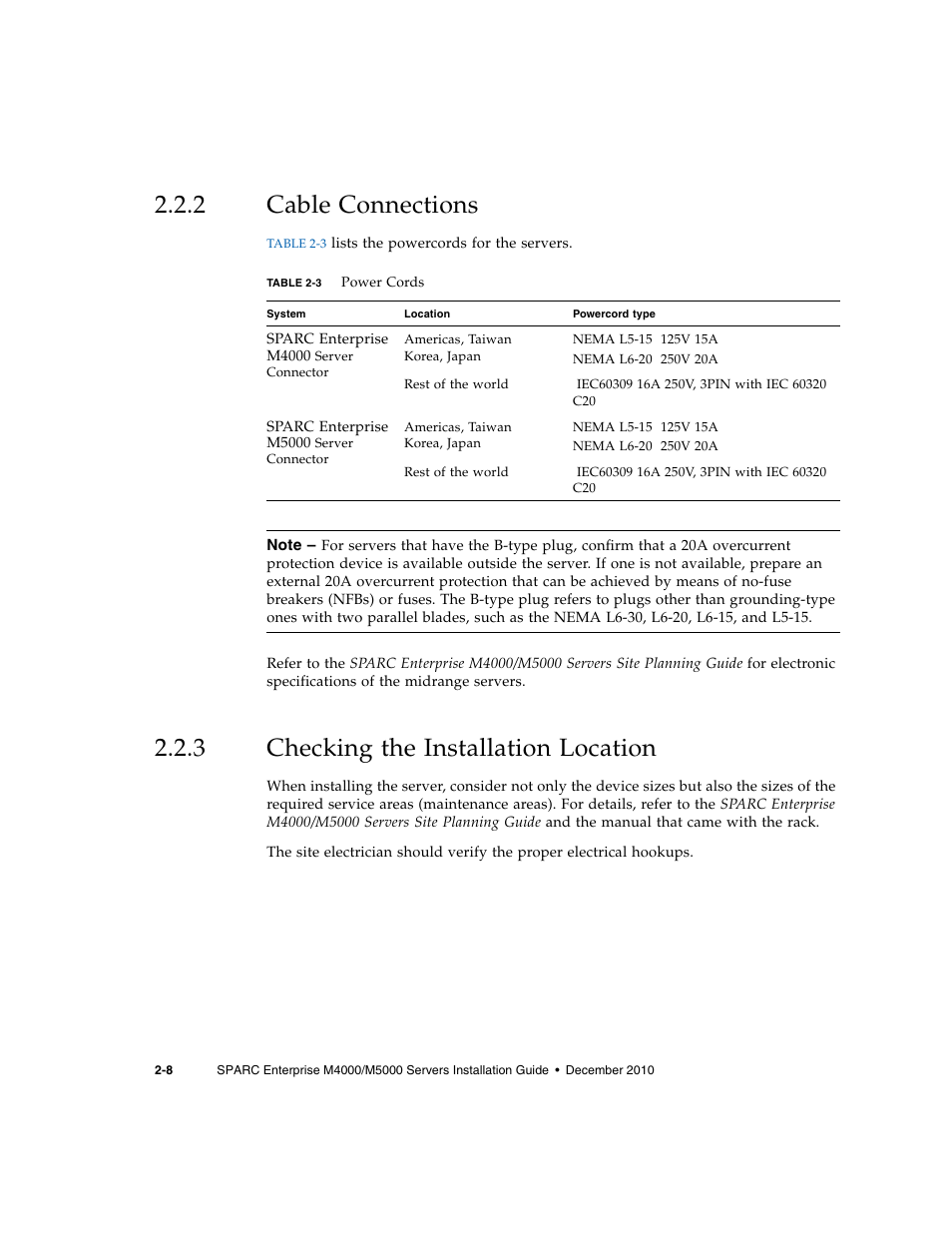 2.2.2 Cable Connections

TABLE 2-3 lists the powercords for the servers.

TABLE 2-3 Power Cords

| System | Location | Powercord type |
|---|---|---|
| SPARC Enterprise M4000 Server Connector | Americas, Taiwan Korea, Japan | NEMA L5-15 125V 15A NEMA L6-20 250V 20A |
| | Rest of the world | IEC60309 16A 250V, 3PIN with IEC 60320 C20 |
| SPARC Enterprise M5000 Server Connector | Americas, Taiwan Korea, Japan | NEMA L5-15 125V 15A NEMA L6-20 250V 20A |
| | Rest of the world | IEC60309 16A 250V, 3PIN with IEC 60320 C20 |

Note – For servers that have the B-type plug, confirm that a 20A overcurrent protection device is available outside the server. If one is not available, prepare an external 20A overcurrent protection that can be achieved by means of no-fuse breakers (NFBs) or fuses. The B-type plug refers to plugs other than grounding-type ones with two parallel blades, such as the NEMA L6-30, L6-20, L6-15, and L5-15.

Refer to the SPARC Enterprise M4000/M5000 Servers Site Planning Guide for electronic specifications of the midrange servers.

2.2.3 Checking the Installation Location

When installing the server, consider not only the device sizes but also the sizes of the required service areas (maintenance areas). For details, refer to the SPARC Enterprise M4000/M5000 Servers Site Planning Guide and the manual that came with the rack.

The site electrician should verify the proper electrical hookups.

2-8 SPARC Enterprise M4000/M5000 Servers Installation Guide • December 2010